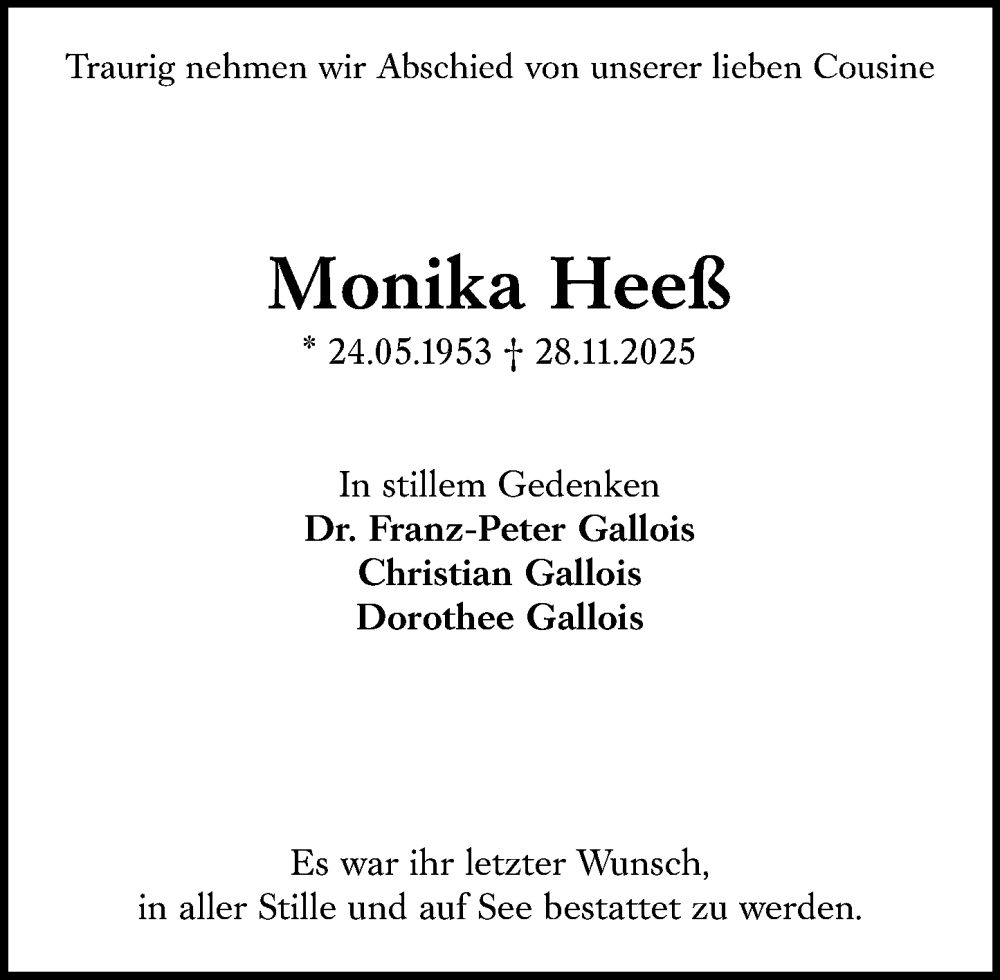 Traurig nehmen wir Abschied von unserer lieben Cousine

Monika Heeß
* 24.05.1953 † 28.11.2025

In stillem Gedenken
Dr. Franz-Peter Gallois
Christian Gallois
Dorothee Gallois

Es war ihr letzter Wunsch,
in aller Stille und auf See bestattet zu werden.